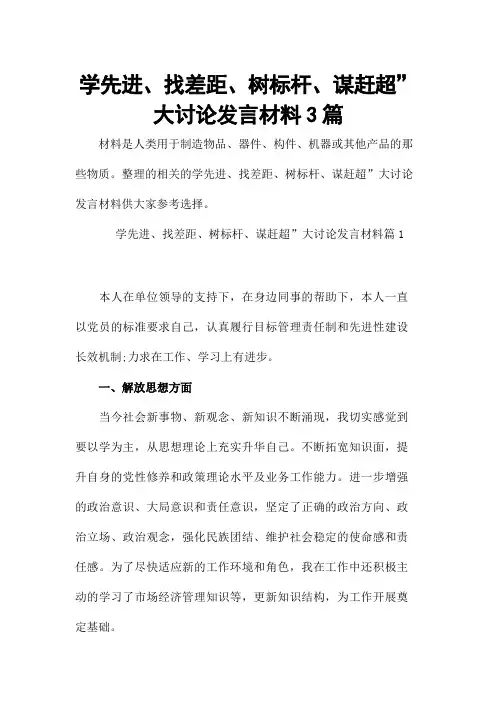 学先进、找差距、树标杆、谋赶超”大讨论发言材料3篇

材料是人类用于制造物品、器件、构件、机器或其他产品的那些物质。整理的相关的学先进、找差距、树标杆、谋赶超”大讨论发言材料供大家参考选择。

学先进、找差距、树标杆、谋赶超”大讨论发言材料篇1

本人在单位领导的支持下，在身边同事的帮助下，本人一直以党员的标准要求自己，认真履行目标管理责任制和先进性建设长效机制;力求在工作、学习上有进步。

一、解放思想方面

当今社会新事物、新观念、新知识不断涌现，我切实感觉到要以学为主，从思想理论上充实升华自己。不断拓宽知识面，提升自身的党性修养和政策理论水平及业务工作能力。进一步增强的政治意识、大局意识和责任意识，坚定了正确的政治方向、政治立场、政治观念，强化民族团结、维护社会稳定的使命感和责任感。为了尽快适应新的工作环境和角色，我在工作中还积极主动的学习了市场经济管理知识等，更新知识结构，为工作开展奠定基础。